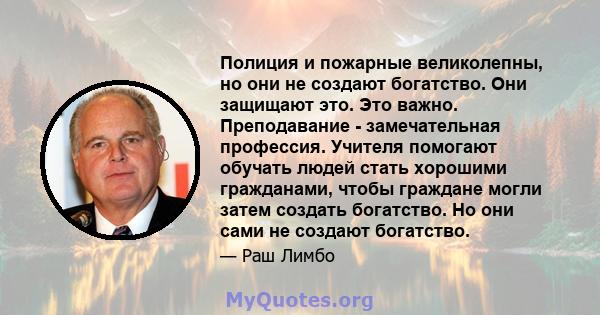 Полиция и пожарные великолепны, но они не создают богатство. Они защищают это. Это важно. Преподавание - замечательная профессия. Учителя помогают обучать людей стать хорошими гражданами, чтобы граждане могли затем создать богатство. Но они сами не создают богатство.

— Раш Лимбо

MyQuotes.org